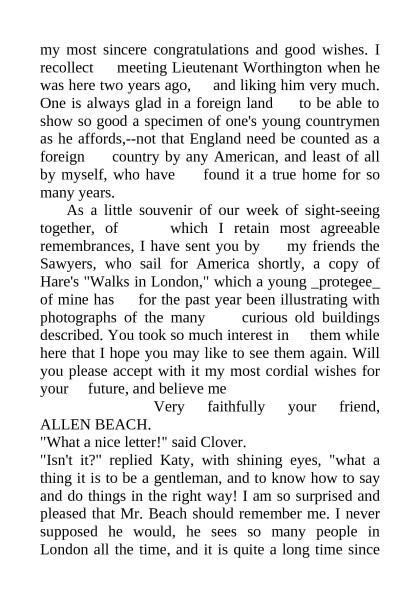 my most sincere congratulations and good wishes. I recollect meeting Lieutenant Worthington when he was here two years ago, and liking him very much. One is always glad in a foreign land to be able to show so good a specimen of one's young countrymen as he affords,--not that England need be counted as a foreign country by any American, and least of all by myself, who have found it a true home for so many years.

As a little souvenir of our week of sight-seeing together, of which I retain most agreeable remembrances, I have sent you by my friends the Sawyers, who sail for America shortly, a copy of Hare's "Walks in London," which a young _protegee_ of mine has for the past year been illustrating with photographs of the many curious old buildings described. You took so much interest in them while here that I hope you may like to see them again. Will you please accept with it my most cordial wishes for your future, and believe me

Very faithfully your friend,
ALLEN BEACH.

"What a nice letter!" said Clover.

"Isn't it?" replied Katy, with shining eyes, "what a thing it is to be a gentleman, and to know how to say and do things in the right way! I am so surprised and pleased that Mr. Beach should remember me. I never supposed he would, he sees so many people in London all the time, and it is quite a long time since